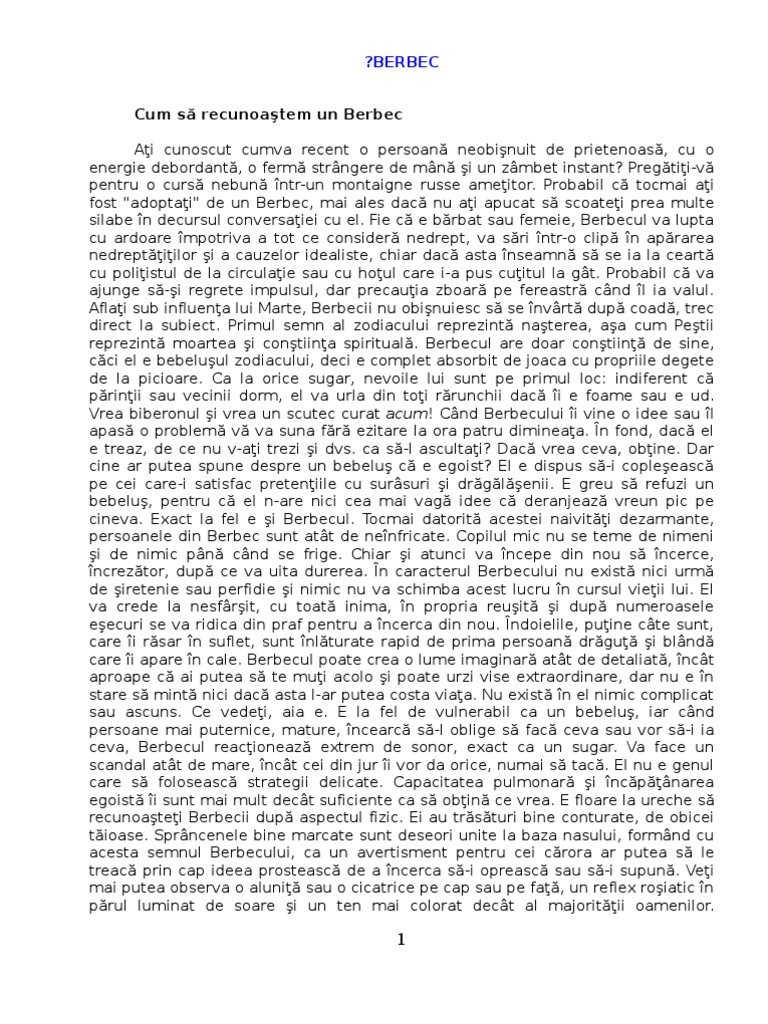 ?BERBEC

Cum să recunoaştem un Berbec

Aţi cunoscut cumva recent o persoană neobişnuit de prietenoasă, cu o energie debordantă, o fermă strângere de mână şi un zâmbet instant? Pregătiţi-vă pentru o cursă nebună într-un montaigne russe ameţitor. Probabil că tocmai aţi fost "adoptaţi" de un Berbec, mai ales dacă nu aţi apucat să scoateţi prea multe silabe în decursul conversaţiei cu el. Fie că e bărbat sau femeie, Berbecul va lupta cu ardoare împotriva a tot ce consideră nedrept, va sări într-o clipă în apărarea nedreptăţiţilor şi a cauzelor idealiste, chiar dacă asta înseamnă să se ia la ceartă cu poliţistul de la circulaţie sau cu hoţul care i-a pus cuţitul la gât. Probabil că va ajunge să-şi regrete impulsul, dar precauţia zboară pe fereastră când îl ia valul. Aflaţi sub influenţa lui Marte, Berbecii nu obişnuiesc să se învârtă după coadă, trec direct la subiect. Primul semn al zodiacului reprezintă naşterea, aşa cum Peştii reprezintă moartea şi conştiinţa spirituală. Berbecul are doar conştiinţă de sine, căci el e bebeluşul zodiacului, deci e complet absorbit de joaca cu propriile degete de la picioare. Ca la orice sugar, nevoile lui sunt pe primul loc: indiferent că părinţii sau vecinii dorm, el va urla din toţi rărunchii dacă îi e foame sau e ud. Vrea biberonul şi vrea un scutec curat acum! Când Berbecului îi vine o idee sau îl apasă o problemă vă va suna fără ezitare la ora patru dimineaţa. În fond, dacă el e treaz, de ce nu v-aţi trezi şi dvs. ca să-l ascultaţi? Dacă vrea ceva, obţine. Dar cine ar putea spune despre un bebeluş că e egoist? El e dispus să-i copleşească pe cei care-i satisfac pretenţiile cu surâsuri şi drăgălăşenii. E greu să refuzi un bebeluş, pentru că el n-are nici cea mai vagă idee că deranjează vreun pic pe cineva. Exact la fel e şi Berbecul. Tocmai datorită acestei naivităţi dezarmante, persoanele din Berbec sunt atât de neînfricate. Copilul mic nu se teme de nimeni şi de nimic până când se frige. Chiar şi atunci va începe din nou să încerce, încrezător, după ce va uita durerea. În caracterul Berbecului nu există nici urmă de şiretenie sau perfidie şi nimic nu va schimba acest lucru în cursul vieţii lui. El va crede la nesfârşit, cu toată inima, în propria reuşită şi după numeroasele eşecuri se va ridica din praf pentru a încerca din nou. Îndoielile, puţine câte sunt, care îi răsar în suflet, sunt înlăturate rapid de prima persoană drăguţă şi blândă care îi apare în cale. Berbecul poate crea o lume imaginară atât de detaliată, încât aproape că ai putea să te muţi acolo şi poate urzi vise extraordinare, dar nu e în stare să mintă nici dacă asta l-ar putea costa viaţa. Nu există în el nimic complicat sau ascuns. Ce vedeţi, aia e. E la fel de vulnerabil ca un bebeluş, iar când persoane mai puternice, mature, încearcă să-l oblige să facă ceva sau vor să-i ia ceva, Berbecul reacţionează extrem de sonor, exact ca un sugar. Va face un scandal atât de mare, încât cei din jur îi vor da orice, numai să tacă. El nu e genul care să folosească strategii delicate. Capacitatea pulmonară şi încăpăţânarea egoistă îi sunt mai mult decât suficiente ca să obţină ce vrea. E floare la ureche să recunoaşteţi Berbecii după aspectul fizic. Ei au trăsături bine conturate, de obicei tăioase. Sprâncenele bine marcate sunt deseori unite la baza nasului, formând cu acesta semnul Berbecului, ca un avertisment pentru cei cărora ar putea să le treacă prin cap ideea prostească de a încerca să-i oprească sau să-i supună. Veţi mai putea observa o aluniţă sau o cicatrice pe cap sau pe faţă, un reflex roşiatic în părul luminat de soare şi un ten mai colorat decât al majorităţii oamenilor.

1